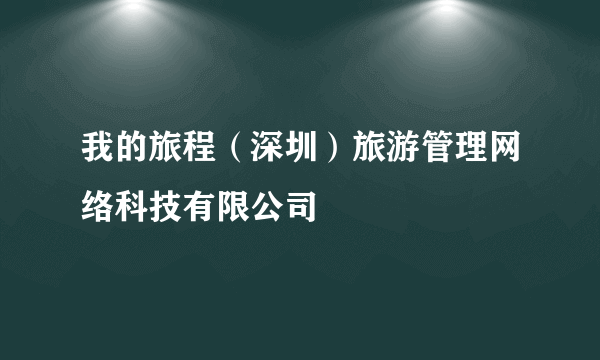 我的旅程（深圳）旅游管理网络科技有限公司